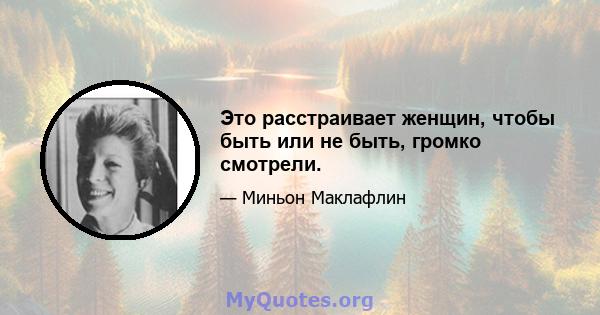 Это расстраивает женщин, чтобы быть или не быть, громко смотрели.

— Миньон Маклафлин

MyQuotes.org